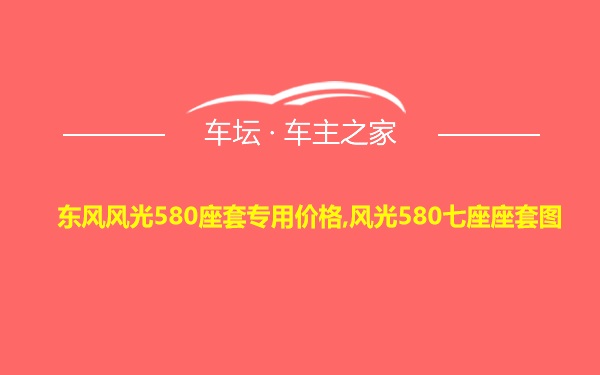 车坛 · 车主之家

东风风光580座套专用价格,风光580七座座套图